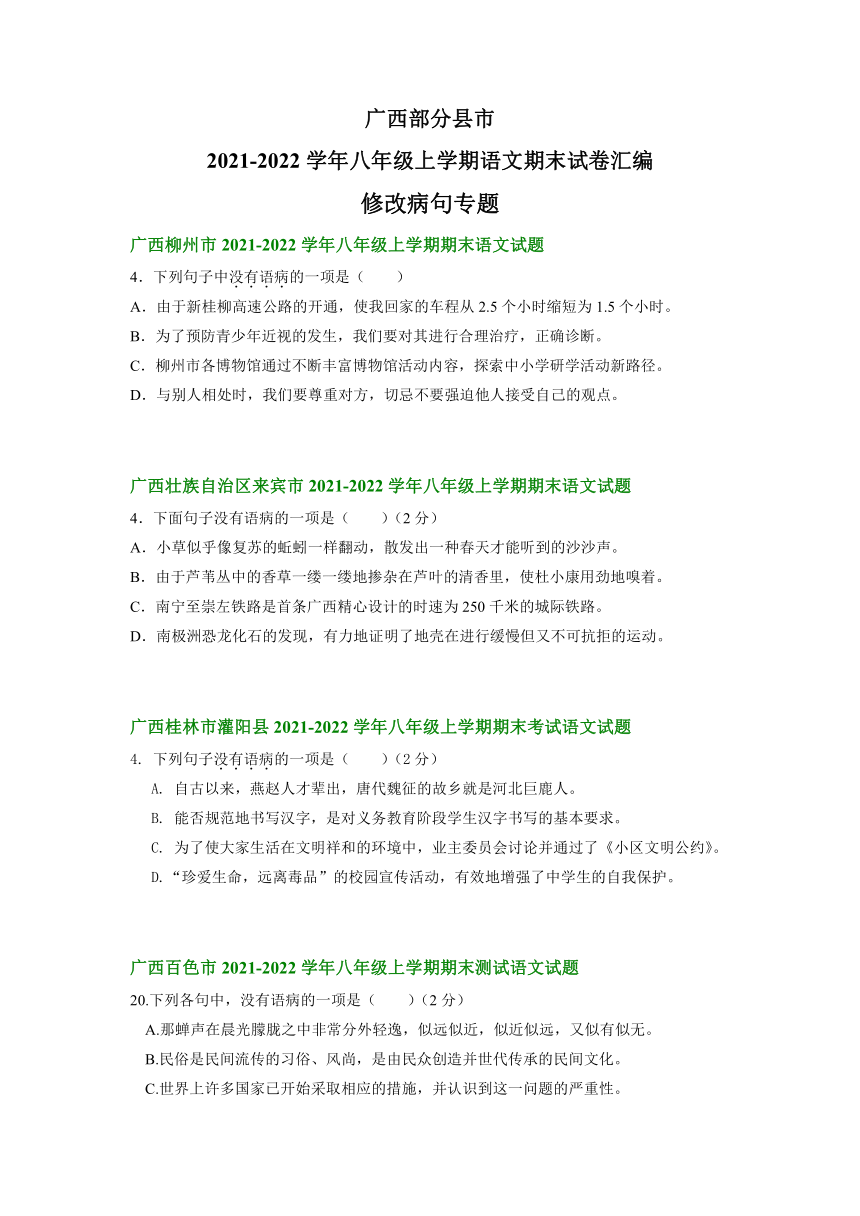 广西部分县市
2021-2022 学年八年级上学期语文期末试卷汇编
修改病句专题

广西柳州市 2021-2022 学年八年级上学期期末语文试题

4．下列句子中没有语病的一项是（　　）

A．由于新桂柳高速公路的开通，使我回家的车程从 2.5 个小时缩短为 1.5 个小时。

B．为了预防青少年近视的发生，我们要对其进行合理治疗，正确诊断。

C．柳州市各博物馆通过不断丰富博物馆活动内容，探索中小学研学活动新路径。

D．与别人相处时，我们要尊重对方，切忌不要强迫他人接受自己的观点。

广西壮族自治区来宾市 2021-2022 学年八年级上学期期末语文试题

4．下面句子没有语病的一项是（　　）（2 分）

A．小草似乎像复苏的蚯蚓一样翻动，散发出一种春天才能听到的沙沙声。

B．由于芦苇丛中的香草一缕一缕地掺杂在芦叶的清香里，使杜小康用劲地嗅着。

C．南宁至崇左铁路是首条广西精心设计的时速为 250 千米的城际铁路。

D．南极洲恐龙化石的发现，有力地证明了地壳在进行缓慢但又不可抗拒的运动。

广西桂林市灌阳县 2021-2022 学年八年级上学期期末考试语文试题

4. 下列句子没有语病的一项是（　　）（2 分）

A. 自古以来，燕赵人才辈出，唐代魏征的故乡就是河北巨鹿人。

B. 能否规范地书写汉字，是对义务教育阶段学生汉字书写的基本要求。

C. 为了使大家生活在文明祥和的环境中，业主委员会讨论并通过了《小区文明公约》。

D.“珍爱生命，远离毒品”的校园宣传活动，有效地增强了中学生的自我保护。

广西百色市 2021-2022 学年八年级上学期期末测试语文试题

20.下列各句中，没有语病的一项是（　　）（2 分）

A.那蝉声在晨光朦胧之中非常分外轻逸，似远似近，似近似远，又似有似无。

B.民俗是民间流传的习俗、风尚，是由民众创造并世代传承的民间文化。

C.世界上许多国家已开始采取相应的措施，并认识到这一问题的严重性。